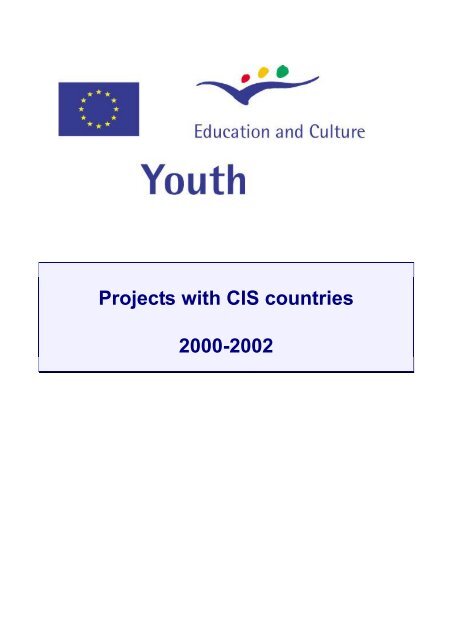 Education and Culture

Youth

Projects with CIS countries

2000-2002